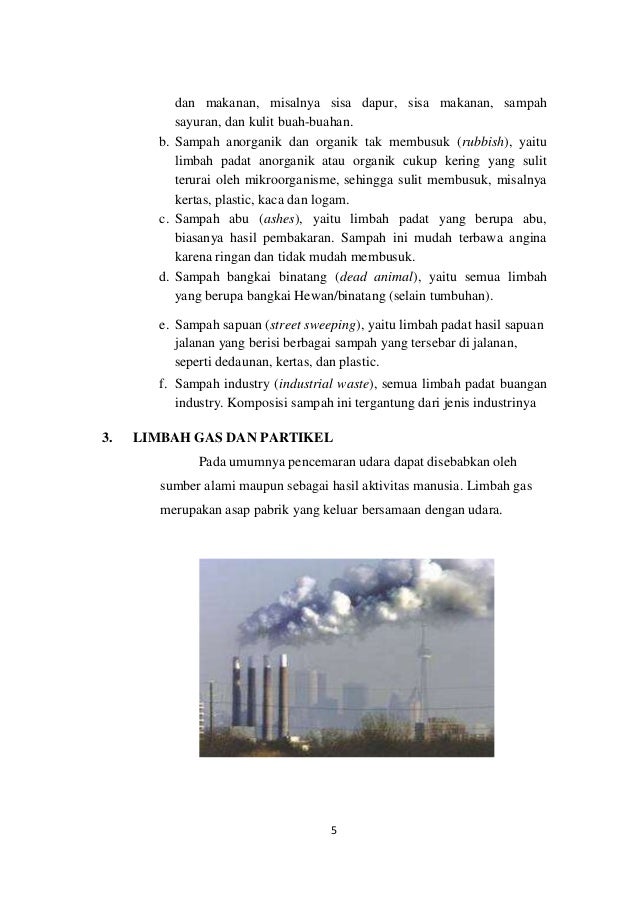 dan makanan, misalnya sisa dapur, sisa makanan, sampah sayuran, dan kulit buah-buahan.

b. Sampah anorganik dan organik tak membusuk (rubbish), yaitu limbah padat anorganik atau organik cukup kering yang sulit terurai oleh mikroorganisme, sehingga sulit membusuk, misalnya kertas, plastic, kaca dan logam.

c. Sampah abu (ashes), yaitu limbah padat yang berupa abu, biasanya hasil pembakaran. Sampah ini mudah terbawa angina karena ringan dan tidak mudah membusuk.

d. Sampah bangkai binatang (dead animal), yaitu semua limbah yang berupa bangkai Hewan/binatang (selain tumbuhan).

e. Sampah sapuan (street sweeping), yaitu limbah padat hasil sapuan jalanan yang berisi berbagai sampah yang tersebar di jalanan, seperti dedaunan, kertas, dan plastic.

f. Sampah industry (industrial waste), semua limbah padat buangan industry. Komposisi sampah ini tergantung dari jenis industrinya

3. LIMBAH GAS DAN PARTIKEL

Pada umumnya pencemaran udara dapat disebabkan oleh sumber alami maupun sebagai hasil aktivitas manusia. Limbah gas merupakan asap pabrik yang keluar bersamaan dengan udara.

5